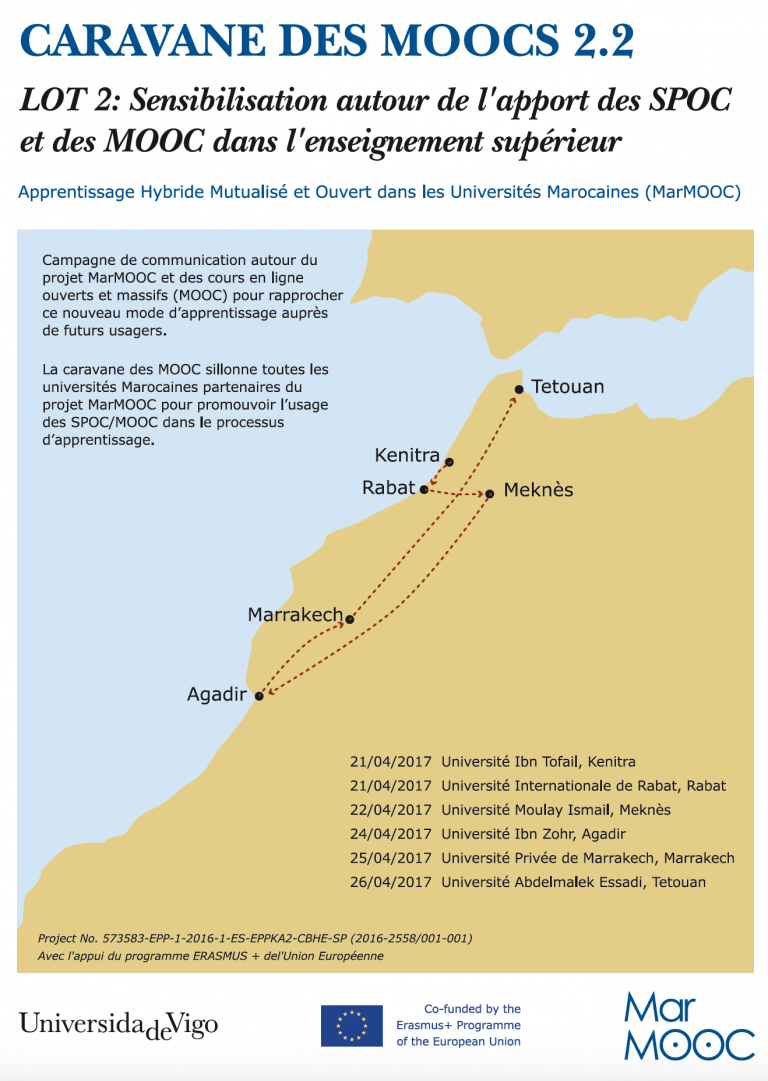 CARAVANE DES MOOCS 2.2

LOT 2: Sensibilisation autour de l'apport des SPOC et des MOOC dans l'enseignement supérieur

Apprentissage Hybride Mutualisé et Ouvert dans les Universités Marocaines (MarMOOC)

Campagne de communication autour du projet MarMOOC et des cours en ligne ouverts et massifs (MOOC) pour rapprocher ce nouveau mode d'apprentissage auprès de futurs usagers.

La caravane des MOOC sillonne toutes les universités Marocaines partenaires du projet MarMOOC pour promouvoir l'usage des SPOC/MOOC dans le processus d'apprentissage.

Tetouan
Kenitra
Rabat
Meknès
Marrakech
Agadir

21/04/2017 Université Ibn Tofail, Kenitra
21/04/2017 Université Internationale de Rabat, Rabat
22/04/2017 Université Moulay Ismail, Meknès
24/04/2017 Université Ibn Zohr, Agadir
25/04/2017 Université Privée de Marrakech, Marrakech
26/04/2017 Université Abdelmalek Essadi, Tetouan

Project No. 573583-EPP-1-2016-1-ES-EPPKA2-CBHE-SP (2016-2558/001-001)
Avec l'appui du programme ERASMUS + del'Union Européenne

UniversidadeVigo

Co-funded by the Erasmus+ Programme of the European Union

Mar MOOC